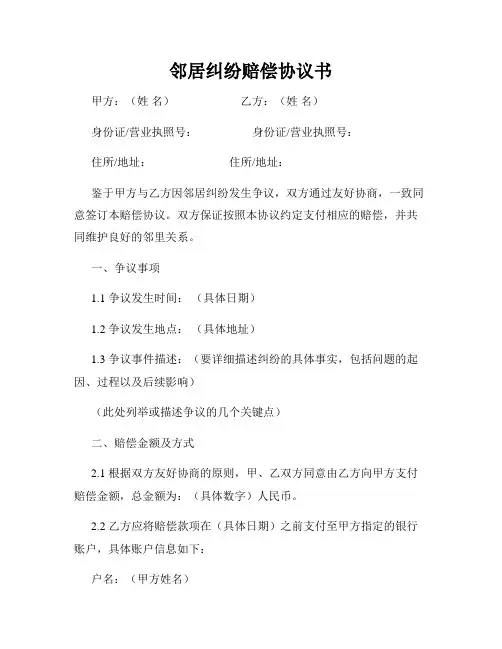 邻居纠纷赔偿协议书

甲方：（姓 名）　　　　乙方：（姓 名）

身份证/营业执照号：　　　　身份证/营业执照号：

住所/地址：　　　　住所/地址：

鉴于甲方与乙方因邻居纠纷发生争议，双方通过友好协商，一致同意签订本赔偿协议。双方保证按照本协议约定支付相应的赔偿，并共同维护良好的邻里关系。

一、争议事项

1.1 争议发生时间：（具体日期）

1.2 争议发生地点：（具体地址）

1.3 争议事件描述：（要详细描述纠纷的具体事实，包括问题的起因、过程以及后续影响）

（此处列举或描述争议的几个关键点）

二、赔偿金额及方式

2.1 根据双方友好协商的原则，甲、乙双方同意由乙方向甲方支付赔偿金额，总金额为：（具体数字）人民币。

2.2 乙方应将赔偿款项在（具体日期）之前支付至甲方指定的银行账户，具体账户信息如下：

户名：（甲方姓名）